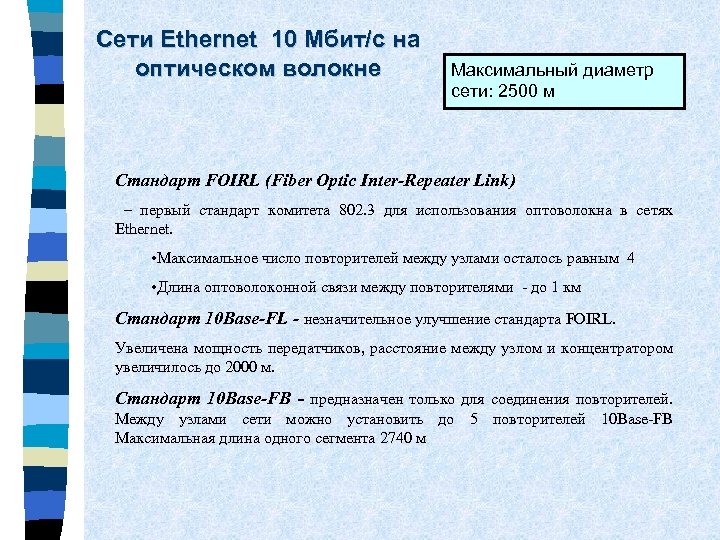 Сети Ethernet 10 Мбит/с на оптическом волокне

Максимальный диаметр сети: 2500 м

Стандарт FOIRL (Fiber Optic Inter-Repeater Link)

– первый стандарт комитета 802.3 для использования оптоволокна в сетях Ethernet.

•Максимальное число повторителей между узлами осталось равным 4

•Длина оптоволоконной связи между повторителями - до 1 км

Стандарт 10Base-FL - незначительное улучшение стандарта FOIRL.

Увеличена мощность передатчиков, расстояние между узлом и концентратором увеличилось до 2000 м.

Стандарт 10Base-FB - предназначен только для соединения повторителей. Между узлами сети можно установить до 5 повторителей 10Base-FB Максимальная длина одного сегмента 2740 м